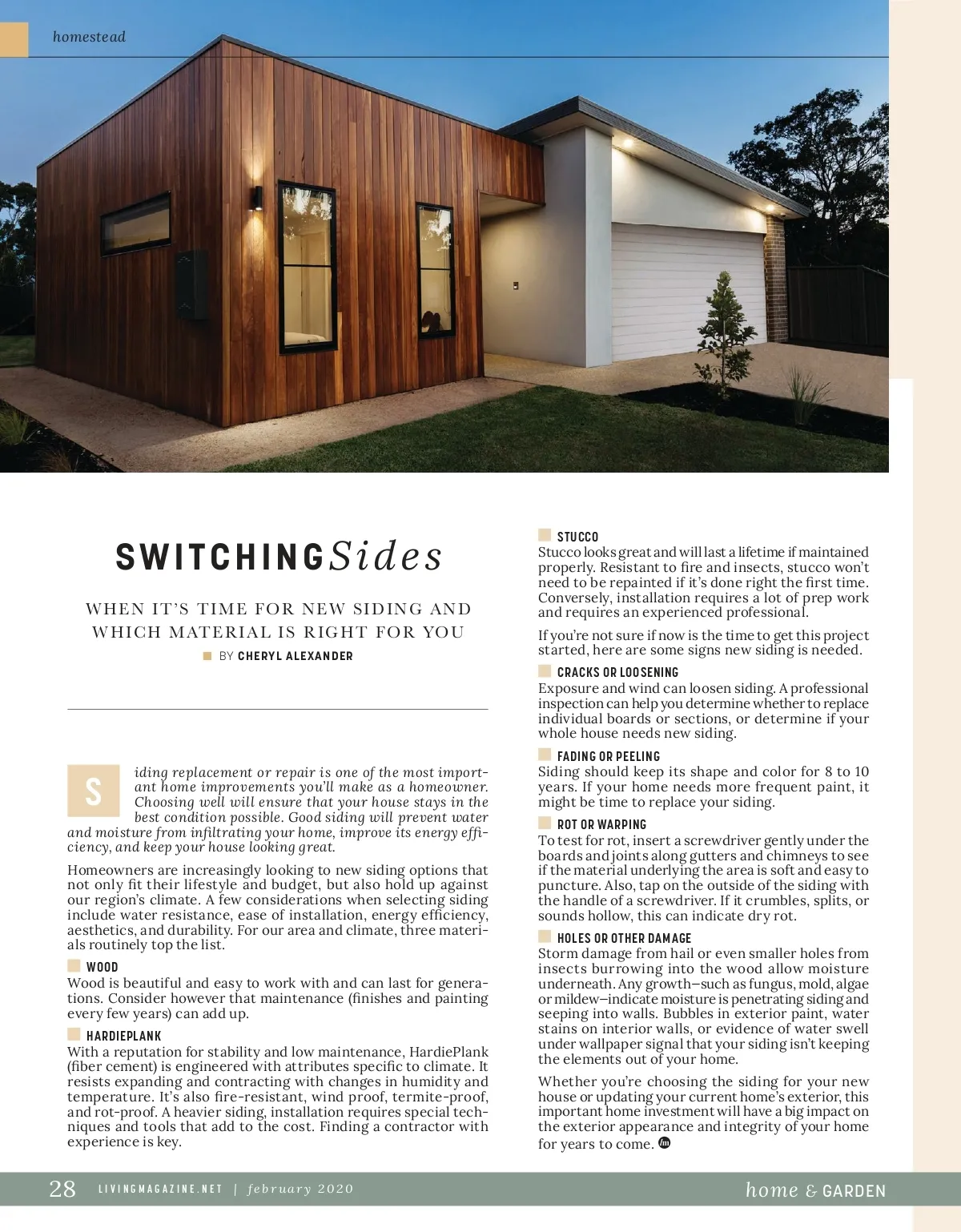 homestead

SWITCHING Sides

WHEN IT'S TIME FOR NEW SIDING AND WHICH MATERIAL IS RIGHT FOR YOU

BY CHERYL ALEXANDER

Siding replacement or repair is one of the most important home improvements you'll make as a homeowner. Choosing well will ensure that your house stays in the best condition possible. Good siding will prevent water and moisture from infiltrating your home, improve its energy efficiency, and keep your house looking great.

Homeowners are increasingly looking to new siding options that not only fit their lifestyle and budget, but also hold up against our region's climate. A few considerations when selecting siding include water resistance, ease of installation, energy efficiency, aesthetics, and durability. For our area and climate, three materials routinely top the list.

WOOD
Wood is beautiful and easy to work with and can last for generations. Consider however that maintenance (finishes and painting every few years) can add up.

HARDIEPLANK
With a reputation for stability and low maintenance, HardiePlank (fiber cement) is engineered with attributes specific to climate. It resists expanding and contracting with changes in humidity and temperature. It's also fire-resistant, wind proof, termite-proof, and rot-proof. A heavier siding, installation requires special techniques and tools that add to the cost. Finding a contractor with experience is key.

STUCCO
Stucco looks great and will last a lifetime if maintained properly. Resistant to fire and insects, stucco won't need to be repainted if it's done right the first time. Conversely, installation requires a lot of prep work and requires an experienced professional.

If you're not sure if now is the time to get this project started, here are some signs new siding is needed.

CRACKS OR LOOSENING
Exposure and wind can loosen siding. A professional inspection can help you determine whether to replace individual boards or sections, or determine if your whole house needs new siding.

FADING OR PEELING
Siding should keep its shape and color for 8 to 10 years. If your home needs more frequent paint, it might be time to replace your siding.

ROT OR WARPING
To test for rot, insert a screwdriver gently under the boards and joints along gutters and chimneys to see if the material underlying the area is soft and easy to puncture. Also, tap on the outside of the siding with the handle of a screwdriver. If it crumbles, splits, or sounds hollow, this can indicate dry rot.

HOLES OR OTHER DAMAGE
Storm damage from hail or even smaller holes from insects burrowing into the wood allow moisture underneath. Any growth—such as fungus, mold, algae or mildew—indicate moisture is penetrating siding and seeping into walls. Bubbles in exterior paint, water stains on interior walls, or evidence of water swell under wallpaper signal that your siding isn't keeping the elements out of your home.

Whether you're choosing the siding for your new house or updating your current home's exterior, this important home investment will have a big impact on the exterior appearance and integrity of your home for years to come.

28 LIVINGMAGAZINE.NET | february 2020

home & GARDEN